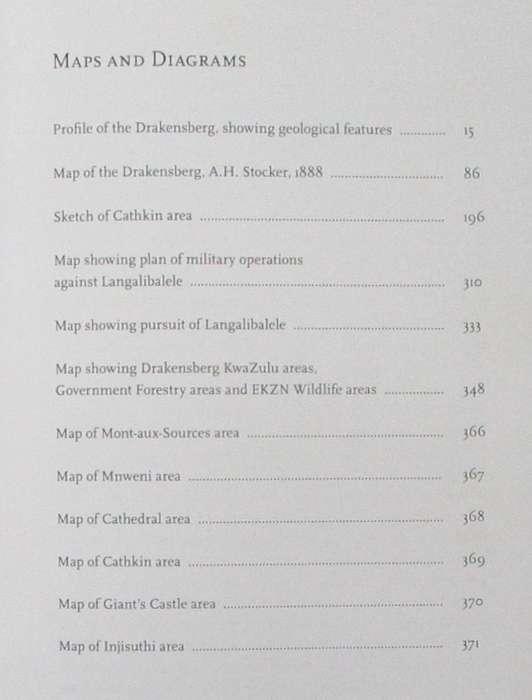 MAPS AND DIAGRAMS

Profile of the Drakensberg, showing geological features ............ 15

Map of the Drakensberg, A.H. Stocker, 1888 ............ 86

Sketch of Cathkin area ............ 196

Map showing plan of military operations against Langalibalele ............ 310

Map showing pursuit of Langalibalele ............ 333

Map showing Drakensberg KwaZulu areas, Government Forestry areas and EKZN Wildlife areas ............ 348

Map of Mont-aux-Sources area ............ 366

Map of Mnweni area ............ 367

Map of Cathedral area ............ 368

Map of Cathkin area ............ 369

Map of Giant's Castle area ............ 370

Map of Injisuthi area ............ 371